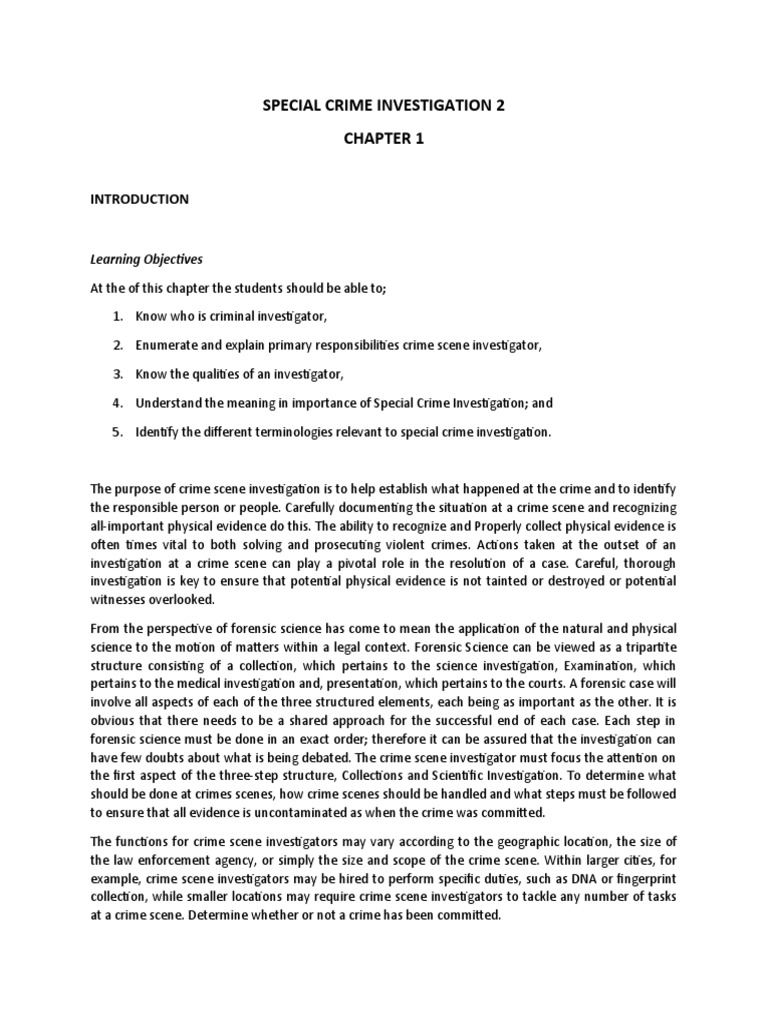 SPECIAL CRIME INVESTIGATION 2

CHAPTER 1

INTRODUCTION

Learning Objectives

At the of this chapter the students should be able to;

1. Know who is criminal investigator,
2. Enumerate and explain primary responsibilities crime scene investigator,
3. Know the qualities of an investigator,
4. Understand the meaning in importance of Special Crime Investigation; and
5. Identify the different terminologies relevant to special crime investigation.

The purpose of crime scene investigation is to help establish what happened at the crime and to identify the responsible person or people. Carefully documenting the situation at a crime scene and recognizing all-important physical evidence do this. The ability to recognize and Properly collect physical evidence is often times vital to both solving and prosecuting violent crimes. Actions taken at the outset of an investigation at a crime scene can play a pivotal role in the resolution of a case. Careful, thorough investigation is key to ensure that potential physical evidence is not tainted or destroyed or potential witnesses overlooked.

From the perspective of forensic science has come to mean the application of the natural and physical science to the motion of matters within a legal context. Forensic Science can be viewed as a tripartite structure consisting of a collection, which pertains to the science investigation, Examination, which pertains to the medical investigation and, presentation, which pertains to the courts. A forensic case will involve all aspects of each of the three structured elements, each being as important as the other. It is obvious that there needs to be a shared approach for the successful end of each case. Each step in forensic science must be done in an exact order; therefore it can be assured that the investigation can have few doubts about what is being debated. The crime scene investigator must focus the attention on the first aspect of the three-step structure, Collections and Scientific Investigation. To determine what should be done at crimes scenes, how crime scenes should be handled and what steps must be followed to ensure that all evidence is uncontaminated as when the crime was committed.

The functions for crime scene investigators may vary according to the geographic location, the size of the law enforcement agency, or simply the size and scope of the crime scene. Within larger cities, for example, crime scene investigators may be hired to perform specific duties, such as DNA or fingerprint collection, while smaller locations may require crime scene investigators to tackle any number of tasks at a crime scene. Determine whether or not a crime has been committed.